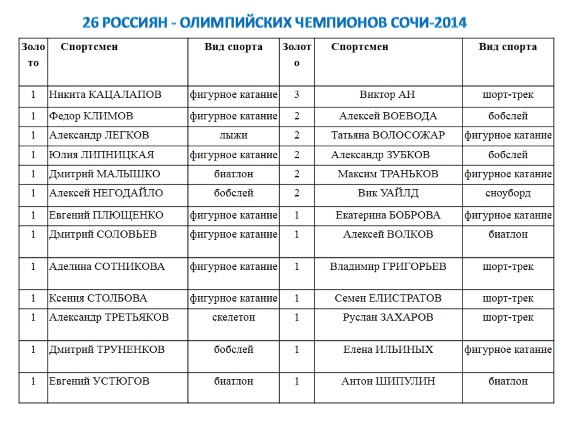 26 РОССИЯН - ОЛИМПИЙСКИХ ЧЕМПИОНОВ СОЧИ-2014

| Золото | Спортсмен | Вид спорта | Золото | Спортсмен | Вид спорта |
|---|---|---|---|---|---|
| 1 | Никита КАЦАЛАПОВ | фигурное катание | 3 | Виктор АН | шорт-трек |
| 1 | Федор КЛИМОВ | фигурное катание | 2 | Алексей ВОЕВОДА | бобслей |
| 1 | Александр ЛЕГКОВ | лыжи | 2 | Татьяна ВОЛОСОЖАР | фигурное катание |
| 1 | Юлия ЛИПНИЦКАЯ | фигурное катание | 2 | Александр ЗУБКОВ | бобслей |
| 1 | Дмитрий МАЛЫШКО | биатлон | 2 | Максим ТРАНЬКОВ | фигурное катание |
| 1 | Алексей НЕГОДАЙЛО | бобслей | 2 | Вик УАЙЛД | сноуборд |
| 1 | Евгений ПЛЮЩЕНКО | фигурное катание | 1 | Екатерина БОБРОВА | фигурное катание |
| 1 | Дмитрий СОЛОВЬЕВ | фигурное катание | 1 | Алексей ВОЛКОВ | биатлон |
| 1 | Аделина СОТНИКОВА | фигурное катание | 1 | Владимир ГРИГОРЬЕВ | шорт-трек |
| 1 | Ксения СТОЛБОВА | фигурное катание | 1 | Семен ЕЛИСТРАТОВ | шорт-трек |
| 1 | Александр ТРЕТЬЯКОВ | скелетон | 1 | Руслан ЗАХАРОВ | шорт-трек |
| 1 | Дмитрий ТРУНЕНКОВ | бобслей | 1 | Елена ИЛЬИНЫХ | фигурное катание |
| 1 | Евгений УСТЮГОВ | биатлон | 1 | Антон ШИПУЛИН | биатлон |